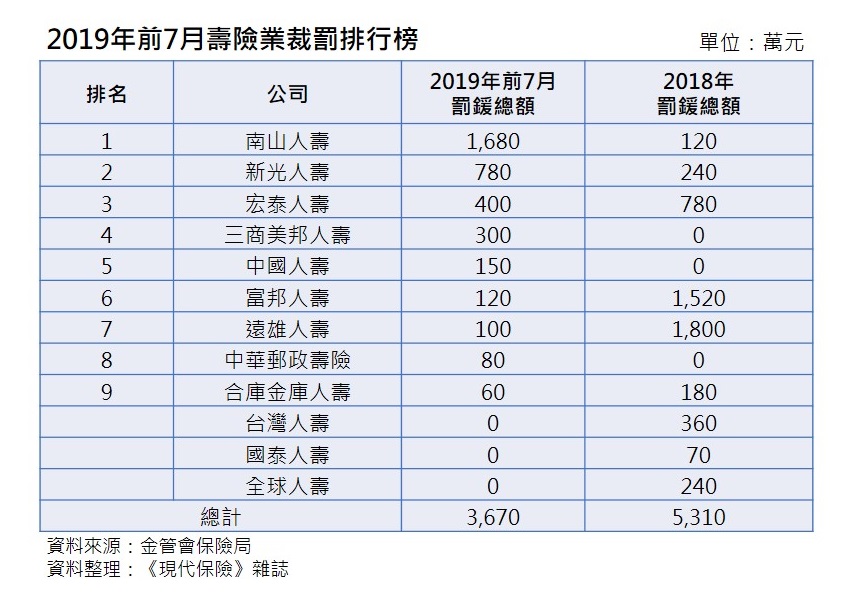 2019年前7月壽險業裁罰排行榜

單位：萬元

| 排名 | 公司 | 2019年前7月 罰鍰總額 | 2018年 罰鍰總額 |
|---|---|---|---|
| 1 | 南山人壽 | 1,680 | 120 |
| 2 | 新光人壽 | 780 | 240 |
| 3 | 宏泰人壽 | 400 | 780 |
| 4 | 三商美邦人壽 | 300 | 0 |
| 5 | 中國人壽 | 150 | 0 |
| 6 | 富邦人壽 | 120 | 1,520 |
| 7 | 遠雄人壽 | 100 | 1,800 |
| 8 | 中華郵政壽險 | 80 | 0 |
| 9 | 合庫金庫人壽 | 60 | 180 |
|  | 台灣人壽 | 0 | 360 |
|  | 國泰人壽 | 0 | 70 |
|  | 全球人壽 | 0 | 240 |
| 總計 |  | 3,670 | 5,310 |

資料來源：金管會保險局
資料整理：《現代保險》雜誌